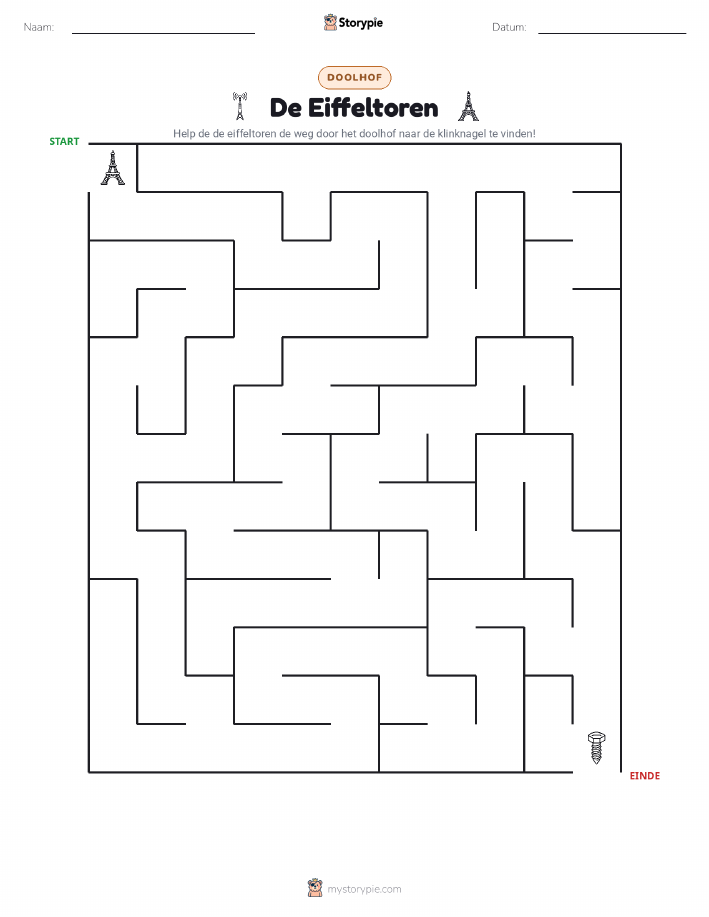 Naam: ____ Storypie Datum: ____

DOOLHOF

De Eiffeltoren

Help de de eiffeltoren de weg door het doolhof naar de klinknagel te vinden!

START

EINDE

mystorypie.com